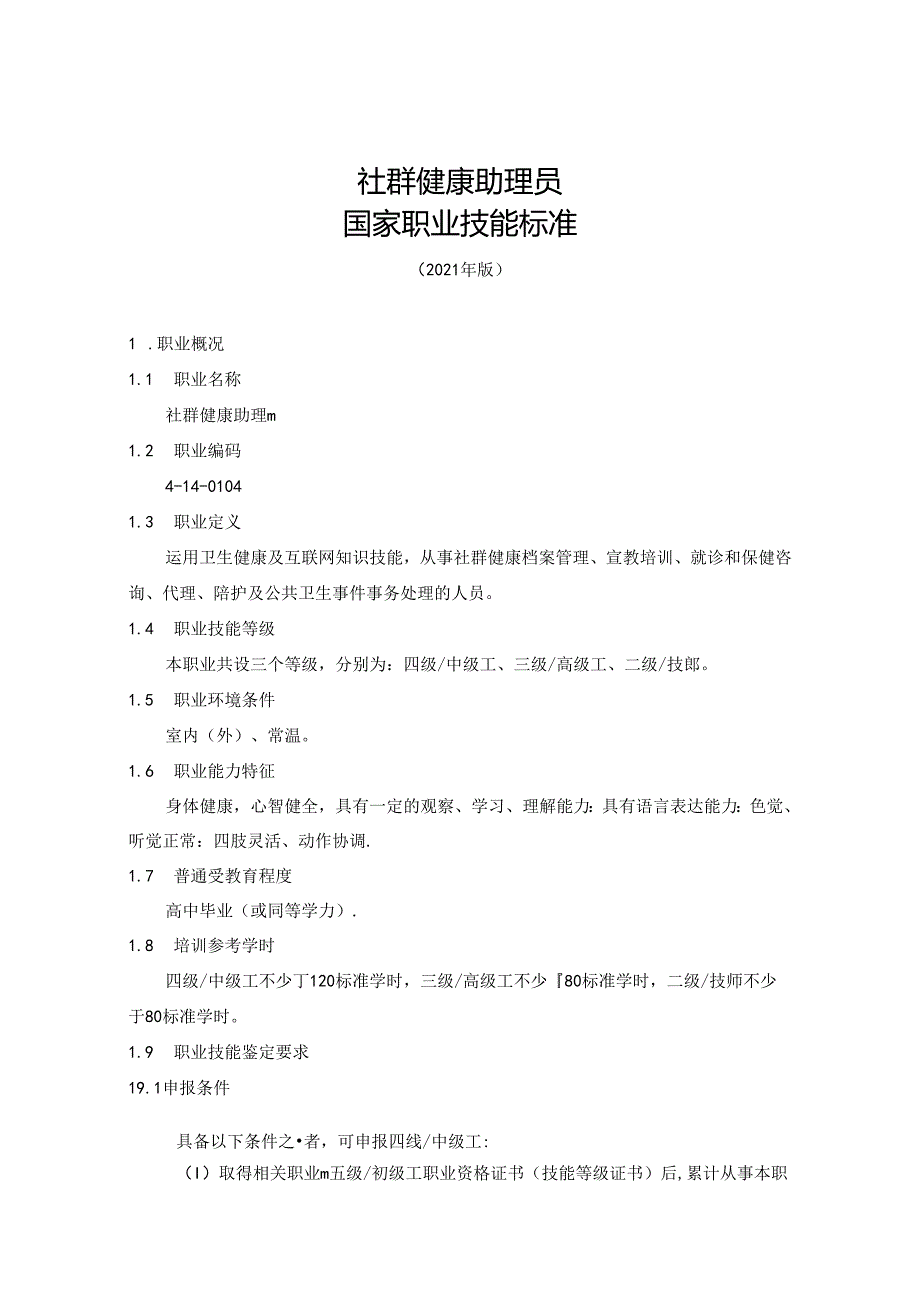 社群健康助理员
国家职业技能标准

（2021年版）

1 .职业概况

1.1　职业名称

社群健康助理m

1.2　职业编码

4-14-0104

1.3　职业定义

运用卫生健康及互联网知识技能，从事社群健康档案管理、宣教培训、就诊和保健咨询、代理、陪护及公共卫生事件事务处理的人员。

1.4　职业技能等级

本职业共设三个等级，分别为：四级/中级工、三级/高级工、二级/技郎。

1.5　职业环境条件

室内（外）、常温。

1.6　职业能力特征

身体健康，心智健全，具有一定的观察、学习、理解能力：具有语言表达能力：色觉、听觉正常：四肢灵活、动作协调.

1.7　普通受教育程度

高中毕业（或同等学力）.

1.8　培训参考学时

四级/中级工不少丁120标准学时，三级/高级工不少『80标准学时，二级/技师不少于80标准学时。

1.9　职业技能鉴定要求

19.1申报条件

具备以下条件之•者，可申报四线/中级工:

（I）取得相关职业m五级/初级工职业资格证书（技能等级证书）后，累计从事本职